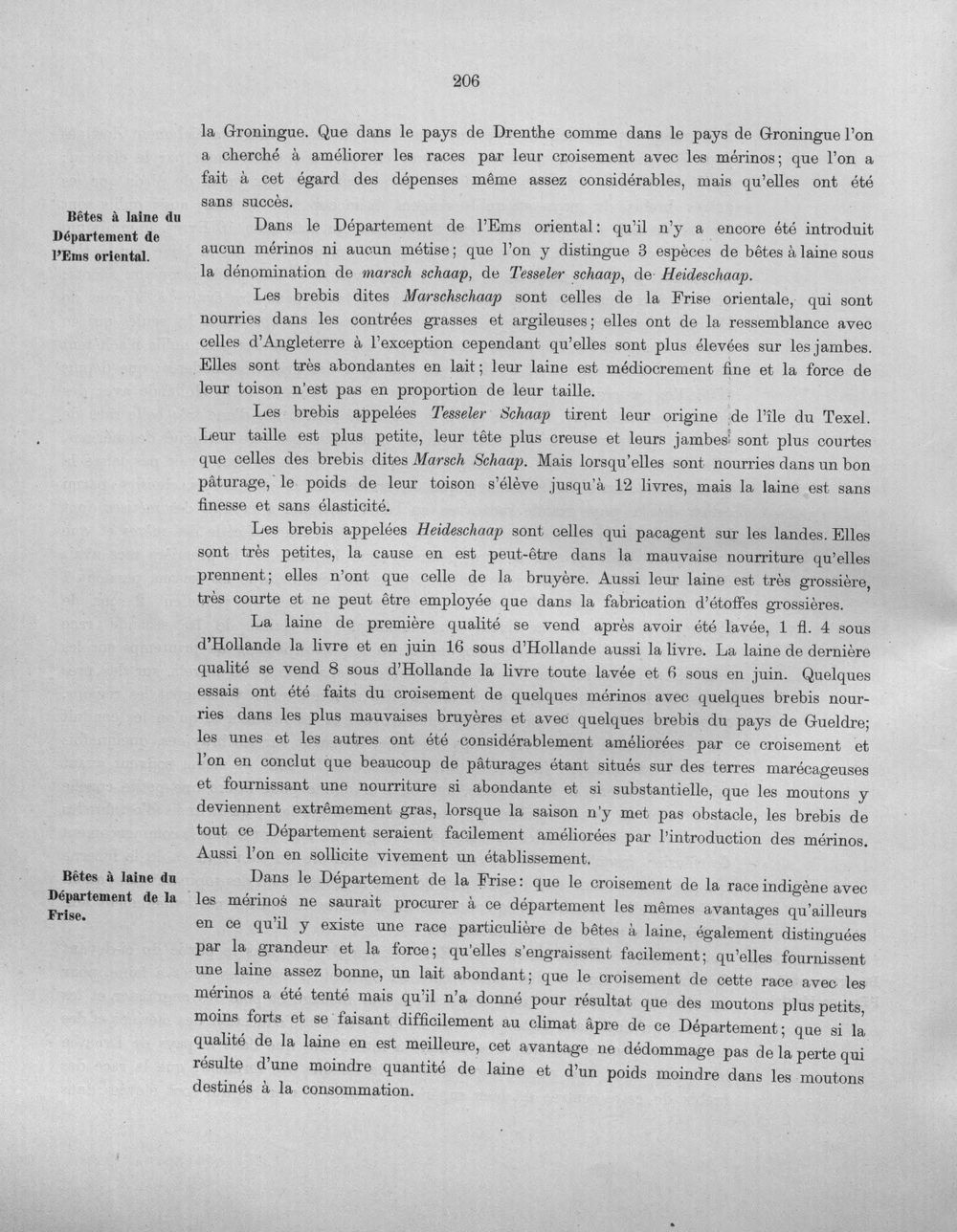 206

la Groningue. Que dans le pays de Drenthe comme dans le pays de Groningue l'on a cherché à améliorer les races par leur croisement avec les mérinos; que l'on a fait à cet égard des dépenses même assez considérables, mais qu'elles ont été sans succès.

Bêtes à laine du Département de l'Ems oriental.

Dans le Département de l'Ems oriental: qu'il n'y a encore été introduit aucun mérinos ni aucun métise; que l'on y distingue 3 espèces de bêtes à laine sous la dénomination de marsch schaap, de Tesseler schaap, de Heideschaap.

Les brebis dites Marschschaap sont celles de la Frise orientale, qui sont nourries dans les contrées grasses et argileuses; elles ont de la ressemblance avec celles d'Angleterre à l'exception cependant qu'elles sont plus élevées sur les jambes. Elles sont très abondantes en lait; leur laine est médiocrement fine et la force de leur toison n'est pas en proportion de leur taille.

Les brebis appelées Tesseler Schaap tirent leur origine de l'île du Texel. Leur taille est plus petite, leur tête plus creuse et leurs jambes sont plus courtes que celles des brebis dites Marsch Schaap. Mais lorsqu'elles sont nourries dans un bon pâturage, le poids de leur toison s'élève jusqu'à 12 livres, mais la laine est sans finesse et sans élasticité.

Les brebis appelées Heideschaap sont celles qui pacagent sur les landes. Elles sont très petites, la cause en est peut-être dans la mauvaise nourriture qu'elles prennent; elles n'ont que celle de la bruyère. Aussi leur laine est très grossière, très courte et ne peut être employée que dans la fabrication d'étoffes grossières.

La laine de première qualité se vend après avoir été lavée, 1 fl. 4 sous d'Hollande la livre et en juin 16 sous d'Hollande aussi la livre. La laine de dernière qualité se vend 8 sous d'Hollande la livre toute lavée et 6 sous en juin. Quelques essais ont été faits du croisement de quelques mérinos avec quelques brebis nourries dans les plus mauvaises bruyères et avec quelques brebis du pays de Gueldre; les unes et les autres ont été considérablement améliorées par ce croisement et l'on en conclut que beaucoup de pâturages étant situés sur des terres marécageuses et fournissant une nourriture si abondante et si substantielle, que les moutons y deviennent extrêmement gras, lorsque la saison n'y met pas obstacle, les brebis de tout ce Département seraient facilement améliorées par l'introduction des mérinos. Aussi l'on en sollicite vivement un établissement.

Bêtes à laine du Département de la Frise.

Dans le Département de la Frise: que le croisement de la race indigène avec les mérinos ne saurait procurer à ce département les mêmes avantages qu'ailleurs en ce qu'il y existe une race particulière de bêtes à laine, également distinguées par la grandeur et la force; qu'elles s'engraissent facilement; qu'elles fournissent une laine assez bonne, un lait abondant; que le croisement de cette race avec les mérinos a été tenté mais qu'il n'a donné pour résultat que des moutons plus petits, moins forts et se faisant difficilement au climat âpre de ce Département; que si la qualité de la laine en est meilleure, cet avantage ne dédommage pas de la perte qui résulte d'une moindre quantité de laine et d'un poids moindre dans les moutons destinés à la consommation.